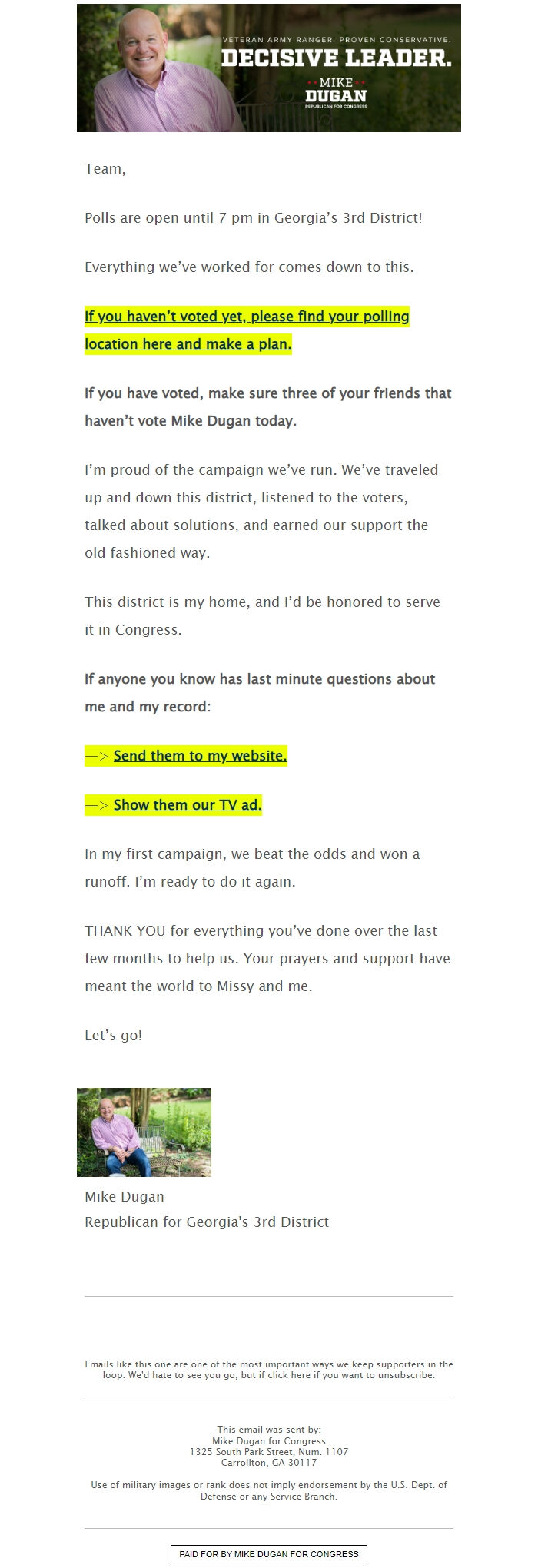 VETERAN ARMY RANGER. PROVEN CONSERVATIVE.
DECISIVE LEADER.
MIKE
DUGAN
REPUBLICAN FOR CONGRESS

Team,

Polls are open until 7 pm in Georgia's 3rd District!

Everything we've worked for comes down to this.

If you haven't voted yet, please find your polling location here and make a plan.

If you have voted, make sure three of your friends that haven't vote Mike Dugan today.

I'm proud of the campaign we've run. We've traveled up and down this district, listened to the voters, talked about solutions, and earned our support the old fashioned way.

This district is my home, and I'd be honored to serve it in Congress.

If anyone you know has last minute questions about me and my record:

—> Send them to my website.

—> Show them our TV ad.

In my first campaign, we beat the odds and won a runoff. I'm ready to do it again.

THANK YOU for everything you've done over the last few months to help us. Your prayers and support have meant the world to Missy and me.

Let's go!

Mike Dugan
Republican for Georgia's 3rd District

Emails like this one are one of the most important ways we keep supporters in the loop. We'd hate to see you go, but if click here if you want to unsubscribe.

This email was sent by:
Mike Dugan for Congress
1325 South Park Street, Num. 1107
Carrollton, GA 30117

Use of military images or rank does not imply endorsement by the U.S. Dept. of Defense or any Service Branch.

PAID FOR BY MIKE DUGAN FOR CONGRESS